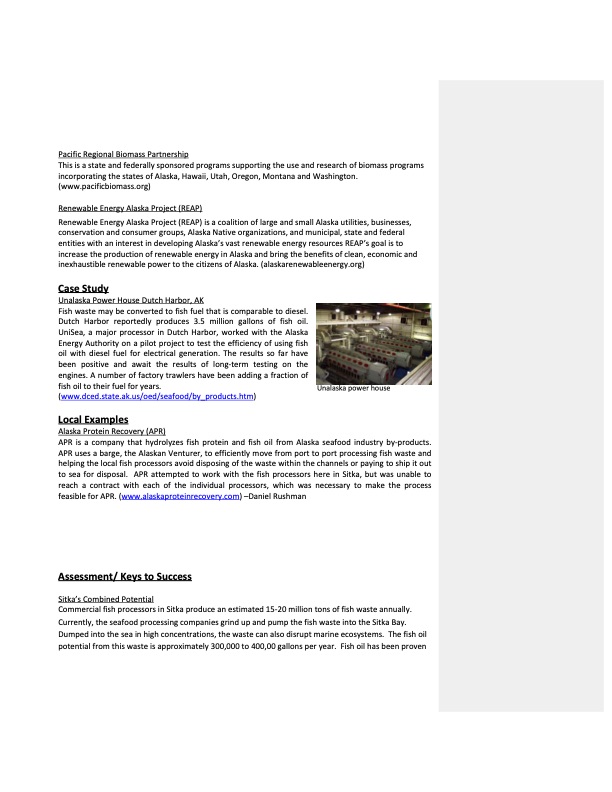 Pacific Regional Biomass Partnership
This is a state and federally sponsored programs supporting the use and research of biomass programs incorporating the states of Alaska, Hawaii, Utah, Oregon, Montana and Washington. (www.pacificbiomass.org)

Renewable Energy Alaska Project (REAP)
Renewable Energy Alaska Project (REAP) is a coalition of large and small Alaska utilities, businesses, conservation and consumer groups, Alaska Native organizations, and municipal, state and federal entities with an interest in developing Alaska's vast renewable energy resources REAP's goal is to increase the production of renewable energy in Alaska and bring the benefits of clean, economic and inexhaustible renewable power to the citizens of Alaska. (alaskarenewableenergy.org)

Case Study
Unalaska Power House Dutch Harbor, AK
Fish waste may be converted to fish fuel that is comparable to diesel. Dutch Harbor reportedly produces 3.5 million gallons of fish oil. UniSea, a major processor in Dutch Harbor, worked with the Alaska Energy Authority on a pilot project to test the efficiency of using fish oil with diesel fuel for electrical generation. The results so far have been positive and await the results of long-term testing on the engines. A number of factory trawlers have been adding a fraction of fish oil to their fuel for years.
(www.dced.state.ak.us/oed/seafood/by_products.htm)

Unalaska power house

Local Examples
Alaska Protein Recovery (APR)
APR is a company that hydrolyzes fish protein and fish oil from Alaska seafood industry by-products. APR uses a barge, the Alaskan Venturer, to efficiently move from port to port processing fish waste and helping the local fish processors avoid disposing of the waste within the channels or paying to ship it out to sea for disposal. APR attempted to work with the fish processors here in Sitka, but was unable to reach a contract with each of the individual processors, which was necessary to make the process feasible for APR. (www.alaskaproteinrecovery.com) –Daniel Rushman

Assessment/ Keys to Success

Sitka's Combined Potential
Commercial fish processors in Sitka produce an estimated 15-20 million tons of fish waste annually. Currently, the seafood processing companies grind up and pump the fish waste into the Sitka Bay. Dumped into the sea in high concentrations, the waste can also disrupt marine ecosystems. The fish oil potential from this waste is approximately 300,000 to 400,00 gallons per year. Fish oil has been proven